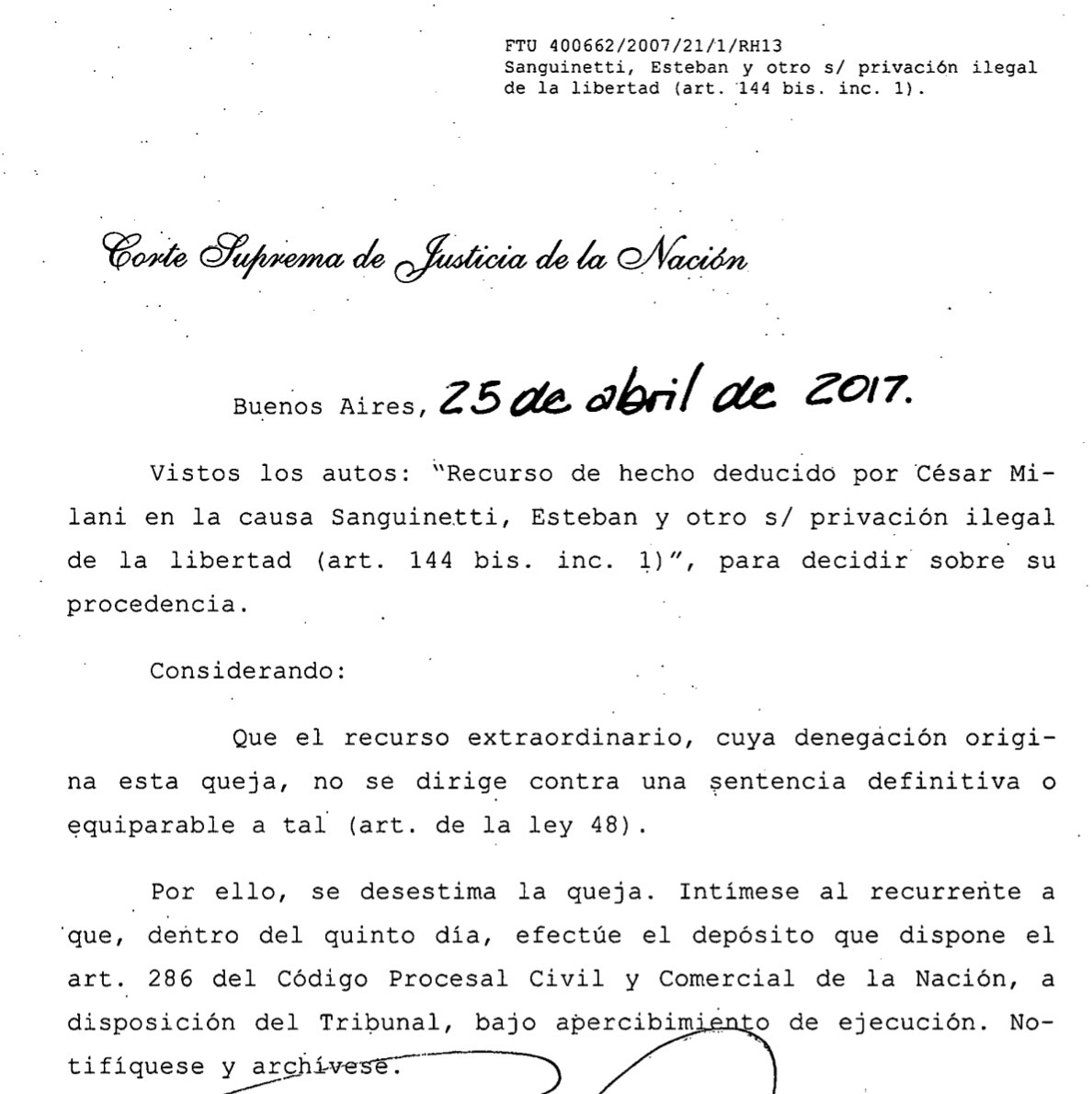 FTU 400662/2007/21/1/RH13
Sanguinetti, Esteban y otro s/ privación ilegal de la libertad (art. 144 bis. inc. 1).

Corte Suprema de Justicia de la Nación

Buenos Aires, 25 de abril de 2017.

Vistos los autos: "Recurso de hecho deducido por César Milani en la causa Sanguinetti, Esteban y otro s/ privación ilegal de la libertad (art. 144 bis. inc. 1)", para decidir sobre su procedencia.

Considerando:

Que el recurso extraordinario, cuya denegación origina esta queja, no se dirige contra una sentencia definitiva o equiparable a tal (art. de la ley 48).

Por ello, se desestima la queja. Intímese al recurrente a que, dentro del quinto día, efectúe el depósito que dispone el art. 286 del Código Procesal Civil y Comercial de la Nación, a disposición del Tribunal, bajo apercibimiento de ejecución. Notifíquese y archívese.